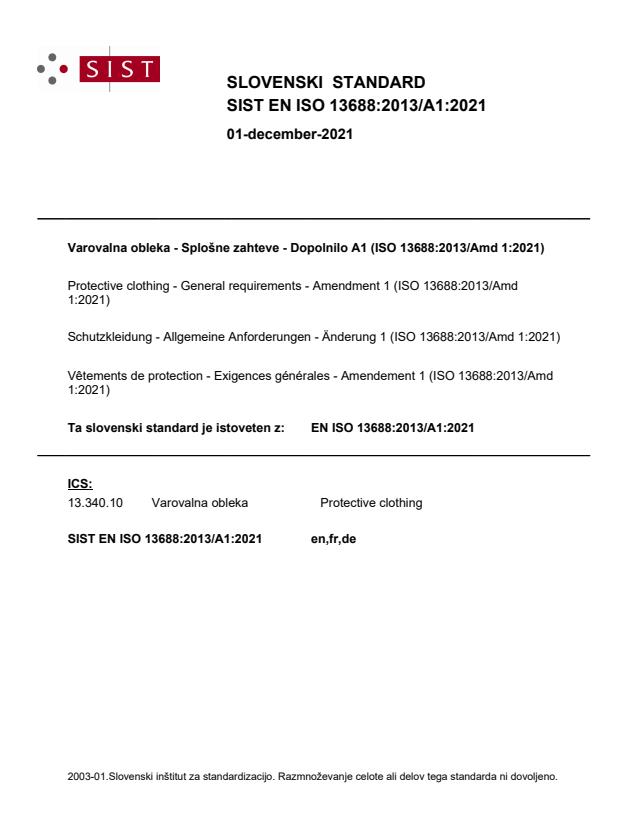 SIST

SLOVENSKI STANDARD
SIST EN ISO 13688:2013/A1:2021

01-december-2021

Varovalna obleka - Splošne zahteve - Dopolnilo A1 (ISO 13688:2013/Amd 1:2021)

Protective clothing - General requirements - Amendment 1 (ISO 13688:2013/Amd 1:2021)

Schutzkleidung - Allgemeine Anforderungen - Änderung 1 (ISO 13688:2013/Amd 1:2021)

Vêtements de protection - Exigences générales - Amendement 1 (ISO 13688:2013/Amd 1:2021)

Ta slovenski standard je istoveten z: EN ISO 13688:2013/A1:2021

ICS:
13.340.10 Varovalna obleka Protective clothing

SIST EN ISO 13688:2013/A1:2021 en,fr,de

2003-01.Slovenski inštitut za standardizacijo. Razmnoževanje celote ali delov tega standarda ni dovoljeno.